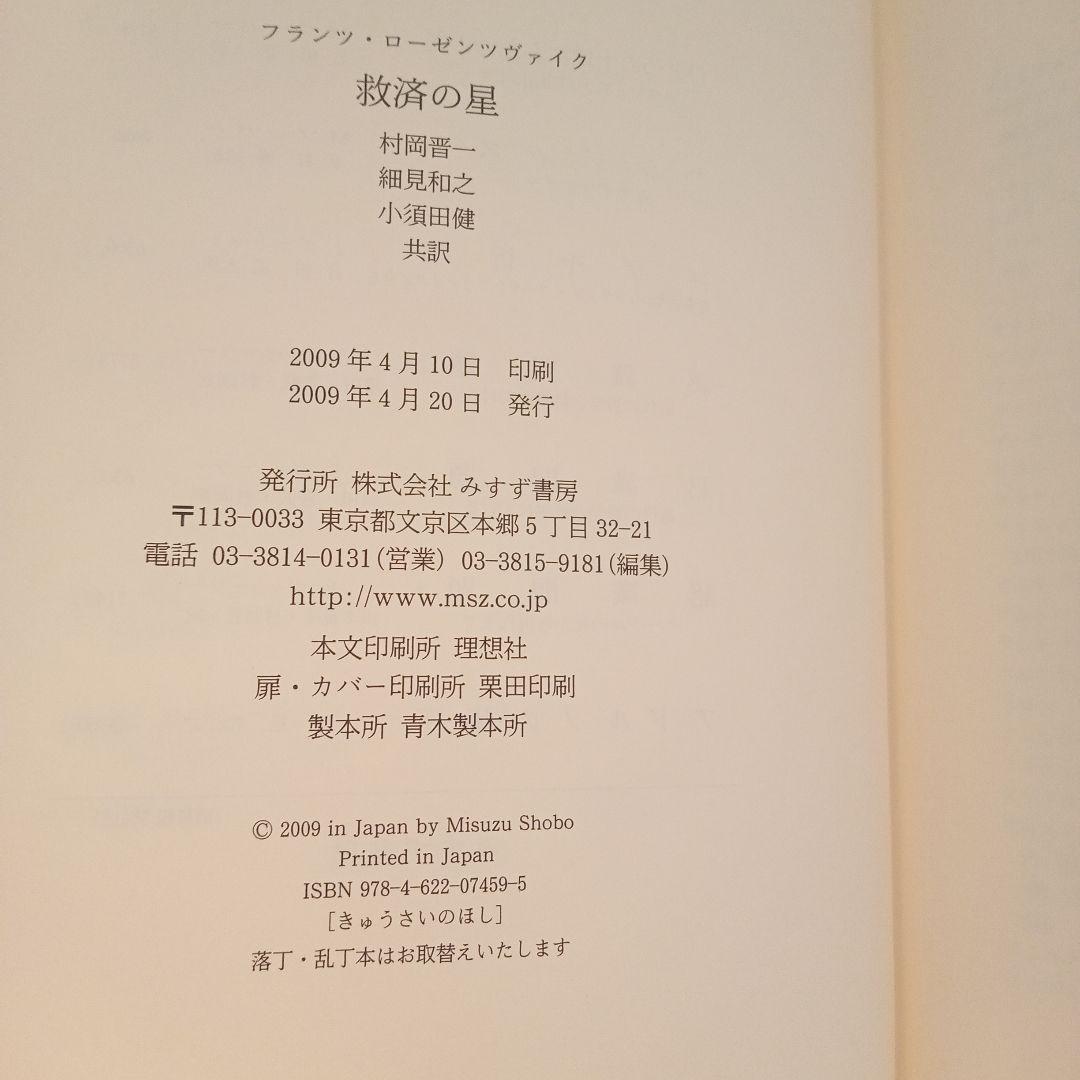 フランツ・ローゼンツヴァイク

救済の星

村岡晋一
細見和之
小須田健
共訳

2009年4月10日 印刷
2009年4月20日 発行

発行所 株式会社 みすず書房
〒113-0033 東京都文京区本郷5丁目32-21
電話 03-3814-0131(営業) 03-3815-9181(編集)
http://www.msz.co.jp

本文印刷所 理想社
扉・カバー印刷所 栗田印刷
製本所 青木製本所

© 2009 in Japan by Misuzu Shobo
Printed in Japan
ISBN 978-4-622-07459-5
[きゅうさいのほし]
落丁・乱丁本はお取替えいたします